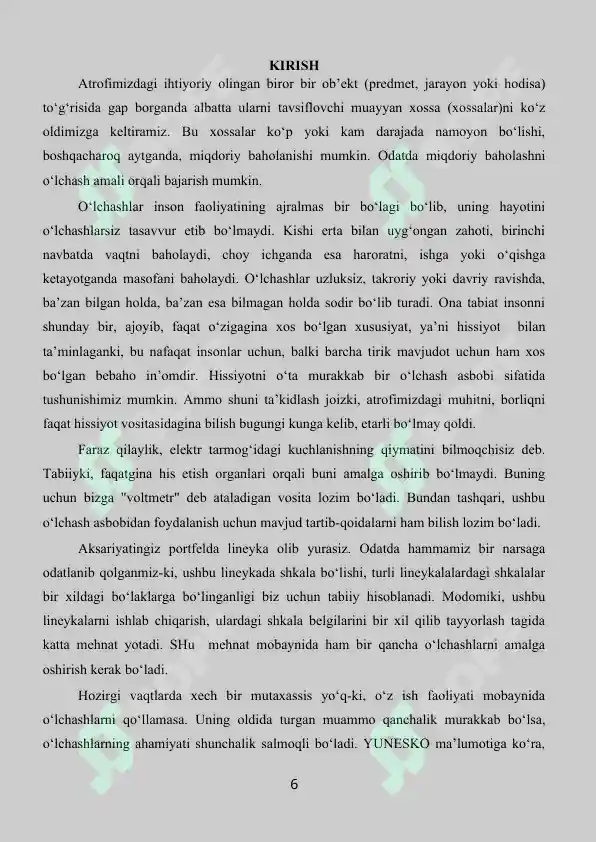 KIRISH

Atrofimizdagi ihtiyoriy olingan biror bir ob’ekt (predmet, jarayon yoki hodisa) to‘g‘risida gap borganda albatta ularni tavsiflovchi muayyan xossa (xossalar)ni ko‘z oldimizga keltiramiz. Bu xossalar ko‘p yoki kam darajada namoyon bo‘lishi, boshqacharoq aytganda, miqdoriy baholanishi mumkin. Odatda miqdoriy baholashni o‘lchash amali orqali bajarish mumkin.

O‘lchashlar inson faoliyatining ajralmas bir bo‘lagi bo‘lib, uning hayotini o‘lchashlarsiz tasavvur etib bo‘lmaydi. Kishi erta bilan uyg‘ongan zahoti, birinchi navbatda vaqtni baholaydi, choy ichganda esa haroratni, ishga yoki o‘qishga ketayotganda masofani baholaydi. O‘lchashlar uzluksiz, takroriy yoki davriy ravishda, ba’zan bilgan holda, ba’zan esa bilmagan holda sodir bo‘lib turadi. Ona tabiat insonni shunday bir, ajoyib, faqat o‘zigagina xos bo‘lgan xususiyat, ya’ni hissiyot bilan ta’minlaganki, bu nafaqat insonlar uchun, balki barcha tirik mavjudot uchun ham xos bo‘lgan bebaho in’omdir. Hissiyotni o‘ta murakkab bir o‘lchash asbobi sifatida tushunishimiz mumkin. Ammo shuni ta’kidlash joizki, atrofimizdagi muhitni, borliqni faqat hissiyot vositasidagina bilish bugungi kunga kelib, etarli bo‘lmay qoldi.

Faraz qilaylik, elektr tarmog‘idagi kuchlanishning qiymatini bilmoqchisiz deb. Tabiiyki, faqatgina his etish organlari orqali buni amalga oshirib bo‘lmaydi. Buning uchun bizga "voltmetr" deb ataladigan vosita lozim bo‘ladi. Bundan tashqari, ushbu o‘lchash asbobidan foydalanish uchun mavjud tartib-qoidalarni ham bilish lozim bo‘ladi.

Aksariyatingiz portfelda lineyka olib yurasiz. Odatda hammamiz bir narsaga odatlanib qolganmiz-ki, ushbu lineykada shkala bo‘lishi, turli lineykalalardagi shkalalar bir xildagi bo‘laklarga bo‘linganligi biz uchun tabiiy hisoblanadi. Modomiki, ushbu lineykalarni ishlab chiqarish, ulardagi shkala belgilarini bir xil qilib tayyorlash tagida katta mehnat yotadi. SHu mehnat mobaynida ham bir qancha o‘lchashlarni amalga oshirish kerak bo‘ladi.

Hozirgi vaqtlarda xech bir mutaxassis yo‘q-ki, o‘z ish faoliyati mobaynida o‘lchashlarni qo‘llamasa. Uning oldida turgan muammo qanchalik murakkab bo‘lsa, o‘lchashlarning ahamiyati shunchalik salmoqli bo‘ladi. YUNESKO ma’lumotiga ko‘ra,

6